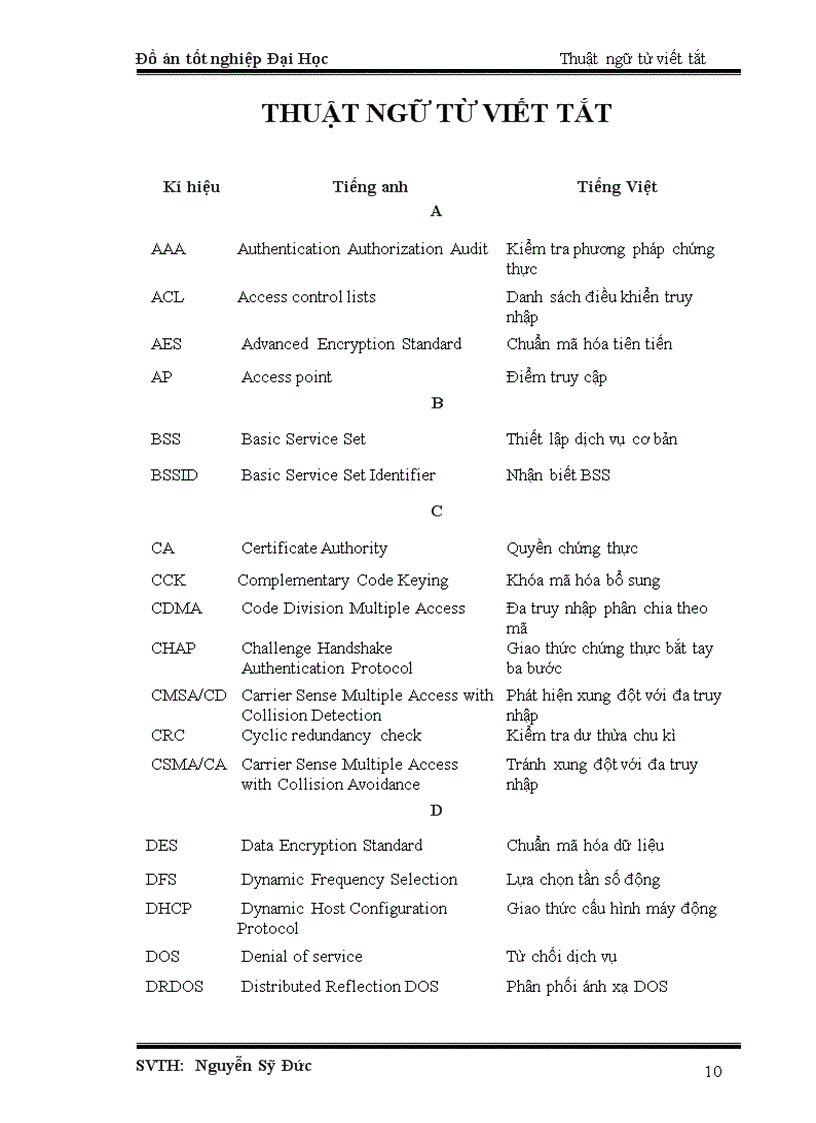 Đồ án tốt nghiệp Đại Học

Thuật ngữ từ viết tắt

THUẬT NGỮ TỪ VIẾT TẮT

| Kí hiệu | Tiếng anh | Tiếng Việt |
|---|---|---|
| | A | |
| AAA | Authentication Authorization Audit | Kiểm tra phương pháp chứng thực |
| ACL | Access control lists | Danh sách điều khiển truy nhập |
| AES | Advanced Encryption Standard | Chuẩn mã hóa tiên tiến |
| AP | Access point | Điểm truy cập |
| | B | |
| BSS | Basic Service Set | Thiết lập dịch vụ cơ bản |
| BSSID | Basic Service Set Identifier | Nhận biết BSS |
| | C | |
| CA | Certificate Authority | Quyền chứng thực |
| CCK | Complementary Code Keying | Khóa mã hóa bổ sung |
| CDMA | Code Division Multiple Access | Đa truy nhập phân chia theo mã |
| CHAP | Challenge Handshake Authentication Protocol | Giao thức chứng thực bắt tay ba bước |
| CMSA/CD | Carrier Sense Multiple Access with Collision Detection | Phát hiện xung đột với đa truy nhập |
| CRC | Cyclic redundancy check | Kiểm tra dư thừa chu kì |
| CSMA/CA | Carrier Sense Multiple Access with Collision Avoidance | Tránh xung đột với đa truy nhập |
| | D | |
| DES | Data Encryption Standard | Chuẩn mã hóa dữ liệu |
| DFS | Dynamic Frequency Selection | Lựa chọn tần số động |
| DHCP | Dynamic Host Configuration Protocol | Giao thức cấu hình máy động |
| DOS | Denial of service | Từ chối dịch vụ |
| DRDOS | Distributed Reflection DOS | Phân phối ánh xạ DOS |

SVTH: Nguyễn Sỹ Đức

10